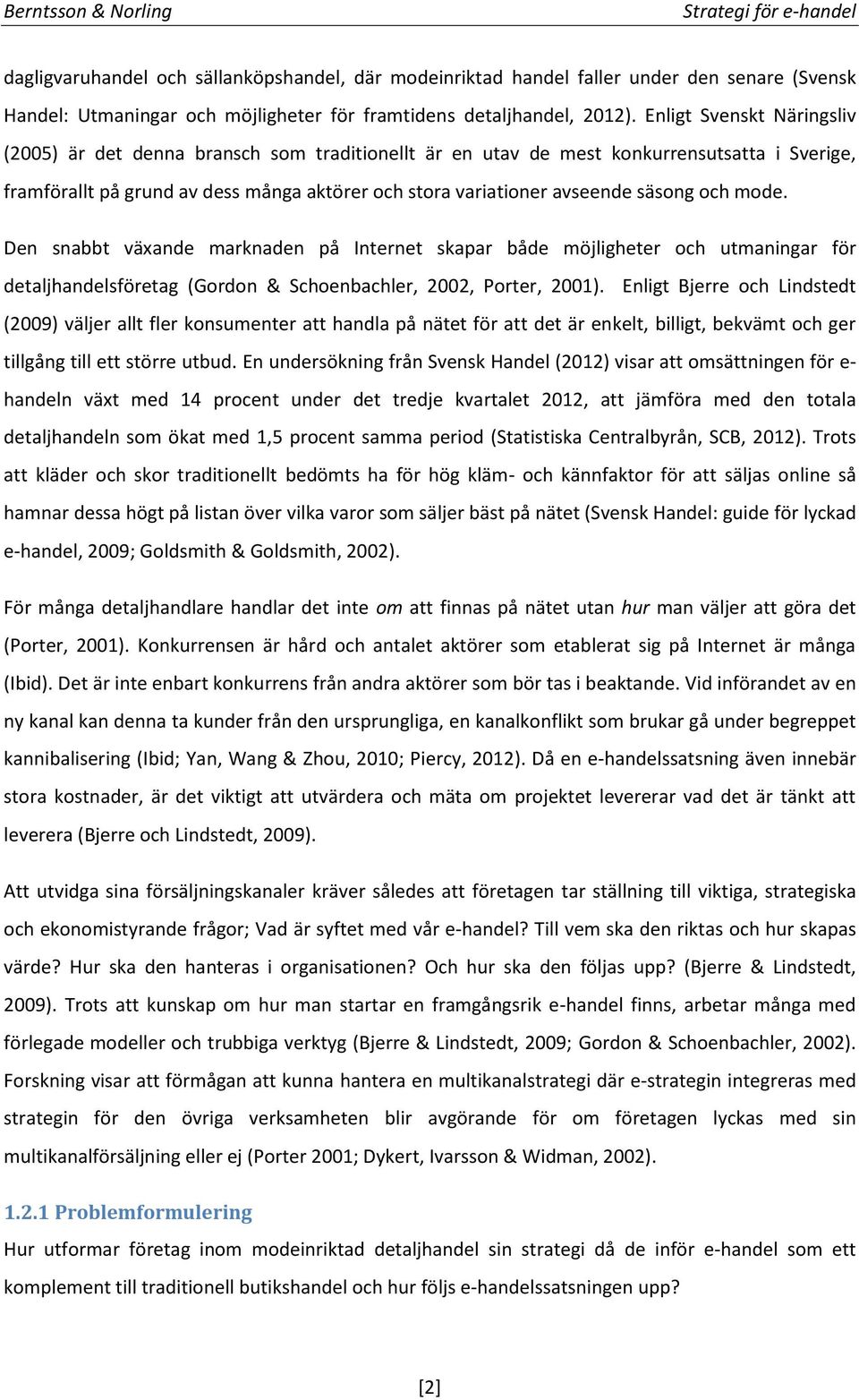 Berntsson & Norling Strategi för e-handel

dagligvaruhandel och sällanköpshandel, där modeinriktad handel faller under den senare (Svensk Handel: Utmaningar och möjligheter för framtidens detaljhandel, 2012). Enligt Svenskt Näringsliv (2005) är det denna bransch som traditionellt är en utav de mest konkurrensutsatta i Sverige, framförallt på grund av dess många aktörer och stora variationer avseende säsong och mode.

Den snabbt växande marknaden på Internet skapar både möjligheter och utmaningar för detaljhandelsföretag (Gordon & Schoenbachler, 2002, Porter, 2001). Enligt Bjerre och Lindstedt (2009) väljer allt fler konsumenter att handla på nätet för att det är enkelt, billigt, bekvämt och ger tillgång till ett större utbud. En undersökning från Svensk Handel (2012) visar att omsättningen för e-handeln växt med 14 procent under det tredje kvartalet 2012, att jämföra med den totala detaljhandeln som ökat med 1,5 procent samma period (Statistiska Centralbyrån, SCB, 2012). Trots att kläder och skor traditionellt bedömts ha för hög kläm- och kännfaktor för att säljas online så hamnar dessa högt på listan över vilka varor som säljer bäst på nätet (Svensk Handel: guide för lyckad e-handel, 2009; Goldsmith & Goldsmith, 2002).

För många detaljhandlare handlar det inte om att finnas på nätet utan hur man väljer att göra det (Porter, 2001). Konkurrensen är hård och antalet aktörer som etablerat sig på Internet är många (Ibid). Det är inte enbart konkurrens från andra aktörer som bör tas i beaktande. Vid införandet av en ny kanal kan denna ta kunder från den ursprungliga, en kanalkonflikt som brukar gå under begreppet kannibalisering (Ibid; Yan, Wang & Zhou, 2010; Piercy, 2012). Då en e-handelssatsning även innebär stora kostnader, är det viktigt att utvärdera och mäta om projektet levererar vad det är tänkt att leverera (Bjerre och Lindstedt, 2009).

Att utvidga sina försäljningskanaler kräver således att företagen tar ställning till viktiga, strategiska och ekonomistyrande frågor; Vad är syftet med vår e-handel? Till vem ska den riktas och hur skapas värde? Hur ska den hanteras i organisationen? Och hur ska den följas upp? (Bjerre & Lindstedt, 2009). Trots att kunskap om hur man startar en framgångsrik e-handel finns, arbetar många med förlegade modeller och trubbiga verktyg (Bjerre & Lindstedt, 2009; Gordon & Schoenbachler, 2002). Forskning visar att förmågan att kunna hantera en multikanalstrategi där e-strategin integreras med strategin för den övriga verksamheten blir avgörande för om företagen lyckas med sin multikanalförsäljning eller ej (Porter 2001; Dykert, Ivarsson & Widman, 2002).

1.2.1 Problemformulering
Hur utformar företag inom modeinriktad detaljhandel sin strategi då de inför e-handel som ett komplement till traditionell butikshandel och hur följs e-handelssatsningen upp?

[2]